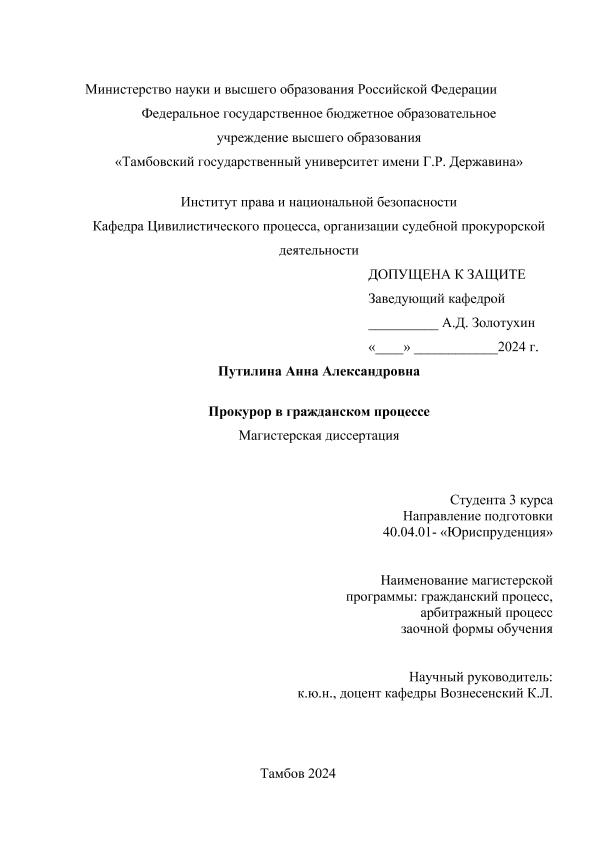 Министерство науки и высшего образования Российской Федерации
Федеральное государственное бюджетное образовательное учреждение высшего образования
«Тамбовский государственный университет имени Г.Р. Державина»

Институт права и национальной безопасности
Кафедра Цивилистического процесса, организации судебной прокурорской деятельности

ДОПУЩЕНА К ЗАЩИТЕ
Заведующий кафедрой
__________ А.Д. Золотухин
«____» ____________2024 г.

Путилина Анна Александровна

Прокурор в гражданском процессе
Магистерская диссертация

Студента 3 курса
Направление подготовки
40.04.01- «Юриспруденция»

Наименование магистерской программы: гражданский процесс, арбитражный процесс
заочной формы обучения

Научный руководитель:
к.ю.н., доцент кафедры Вознесенский К.Л.

Тамбов 2024